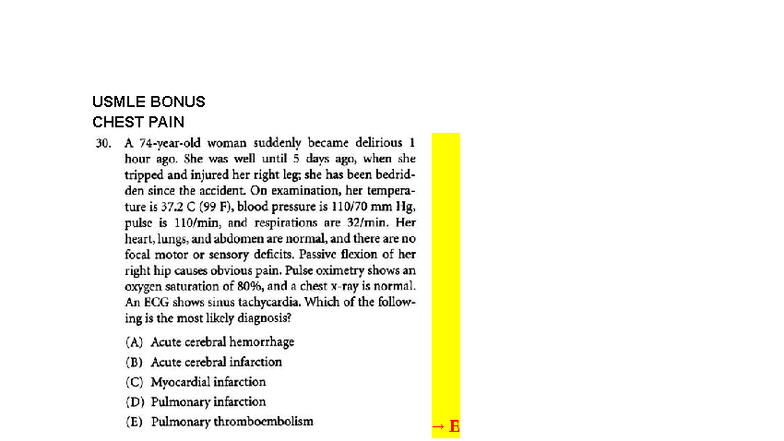 USMLE BONUS
CHEST PAIN

30. A 74-year-old woman suddenly became delirious 1 hour ago. She was well until 5 days ago, when she tripped and injured her right leg; she has been bedridden since the accident. On examination, her temperature is 37.2 C (99 F), blood pressure is 110/70 mm Hg, pulse is 110/min, and respirations are 32/min. Her heart, lungs, and abdomen are normal, and there are no focal motor or sensory deficits. Passive flexion of her right hip causes obvious pain. Pulse oximetry shows an oxygen saturation of 80%, and a chest x-ray is normal. An ECG shows sinus tachycardia. Which of the following is the most likely diagnosis?

(A) Acute cerebral hemorrhage
(B) Acute cerebral infarction
(C) Myocardial infarction
(D) Pulmonary infarction
(E) Pulmonary thromboembolism

→ E